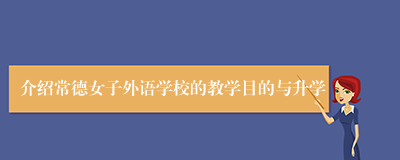 介绍常德女子外语学校的教学目的与升学